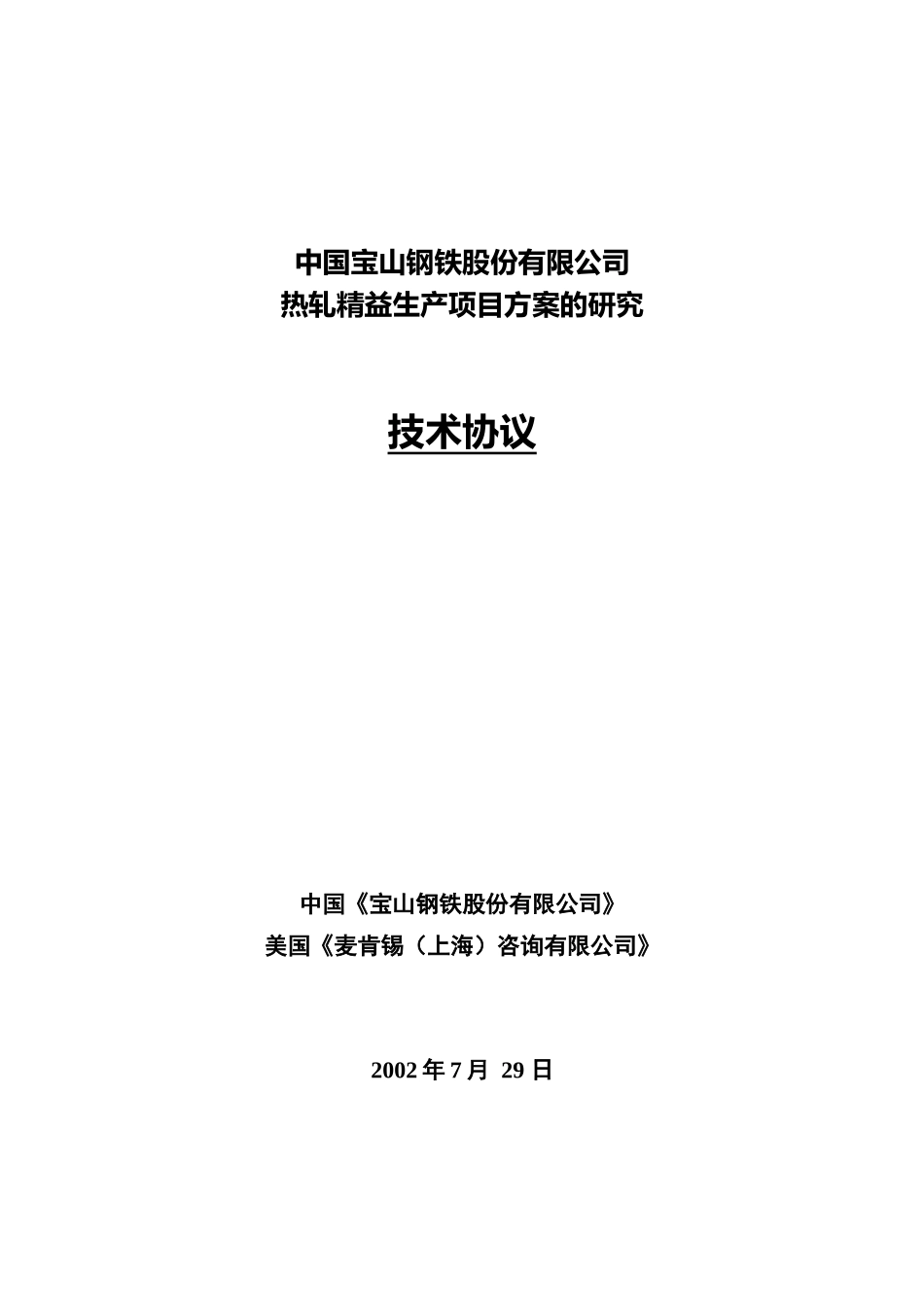 中国宝山钢铁股份有限公司
热轧精益生产项目方案的研究

技术协议

中国《宝山钢铁股份有限公司》
美国《麦肯锡（上海）咨询有限公司》

2002 年 7 月 29 日